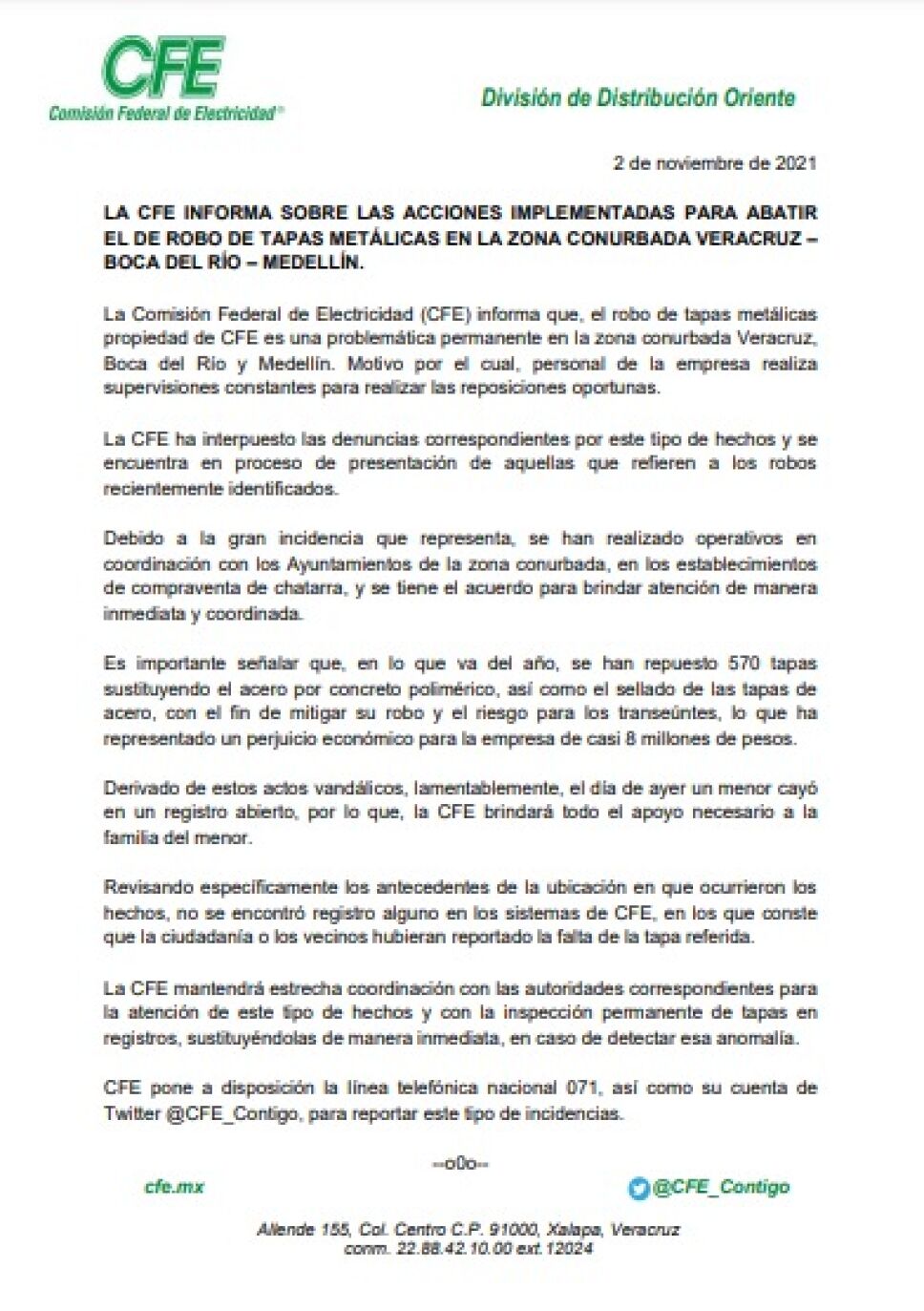 CFE
Comisión Federal de Electricidad®

División de Distribución Oriente

2 de noviembre de 2021

LA CFE INFORMA SOBRE LAS ACCIONES IMPLEMENTADAS PARA ABATIR EL DE ROBO DE TAPAS METÁLICAS EN LA ZONA CONURBADA VERACRUZ – BOCA DEL RÍO – MEDELLÍN.

La Comisión Federal de Electricidad (CFE) informa que, el robo de tapas metálicas propiedad de CFE es una problemática permanente en la zona conurbada Veracruz, Boca del Río y Medellín. Motivo por el cual, personal de la empresa realiza supervisiones constantes para realizar las reposiciones oportunas.

La CFE ha interpuesto las denuncias correspondientes por este tipo de hechos y se encuentra en proceso de presentación de aquellas que refieren a los robos recientemente identificados.

Debido a la gran incidencia que representa, se han realizado operativos en coordinación con los Ayuntamientos de la zona conurbada, en los establecimientos de compraventa de chatarra, y se tiene el acuerdo para brindar atención de manera inmediata y coordinada.

Es importante señalar que, en lo que va del año, se han repuesto 570 tapas sustituyendo el acero por concreto polimérico, así como el sellado de las tapas de acero, con el fin de mitigar su robo y el riesgo para los transeúntes, lo que ha representado un perjuicio económico para la empresa de casi 8 millones de pesos.

Derivado de estos actos vandálicos, lamentablemente, el día de ayer un menor cayó en un registro abierto, por lo que, la CFE brindará todo el apoyo necesario a la familia del menor.

Revisando específicamente los antecedentes de la ubicación en que ocurrieron los hechos, no se encontró registro alguno en los sistemas de CFE, en los que conste que la ciudadanía o los vecinos hubieran reportado la falta de la tapa referida.

La CFE mantendrá estrecha coordinación con las autoridades correspondientes para la atención de este tipo de hechos y con la inspección permanente de tapas en registros, sustituyéndolas de manera inmediata, en caso de detectar esa anomalía.

CFE pone a disposición la línea telefónica nacional 071, así como su cuenta de Twitter @CFE_Contigo, para reportar este tipo de incidencias.

--o0o--

cfe.mx

@CFE_Contigo

Allende 155, Col. Centro C.P. 91000, Xalapa, Veracruz
conm. 22.88.42.10.00 ext.12024